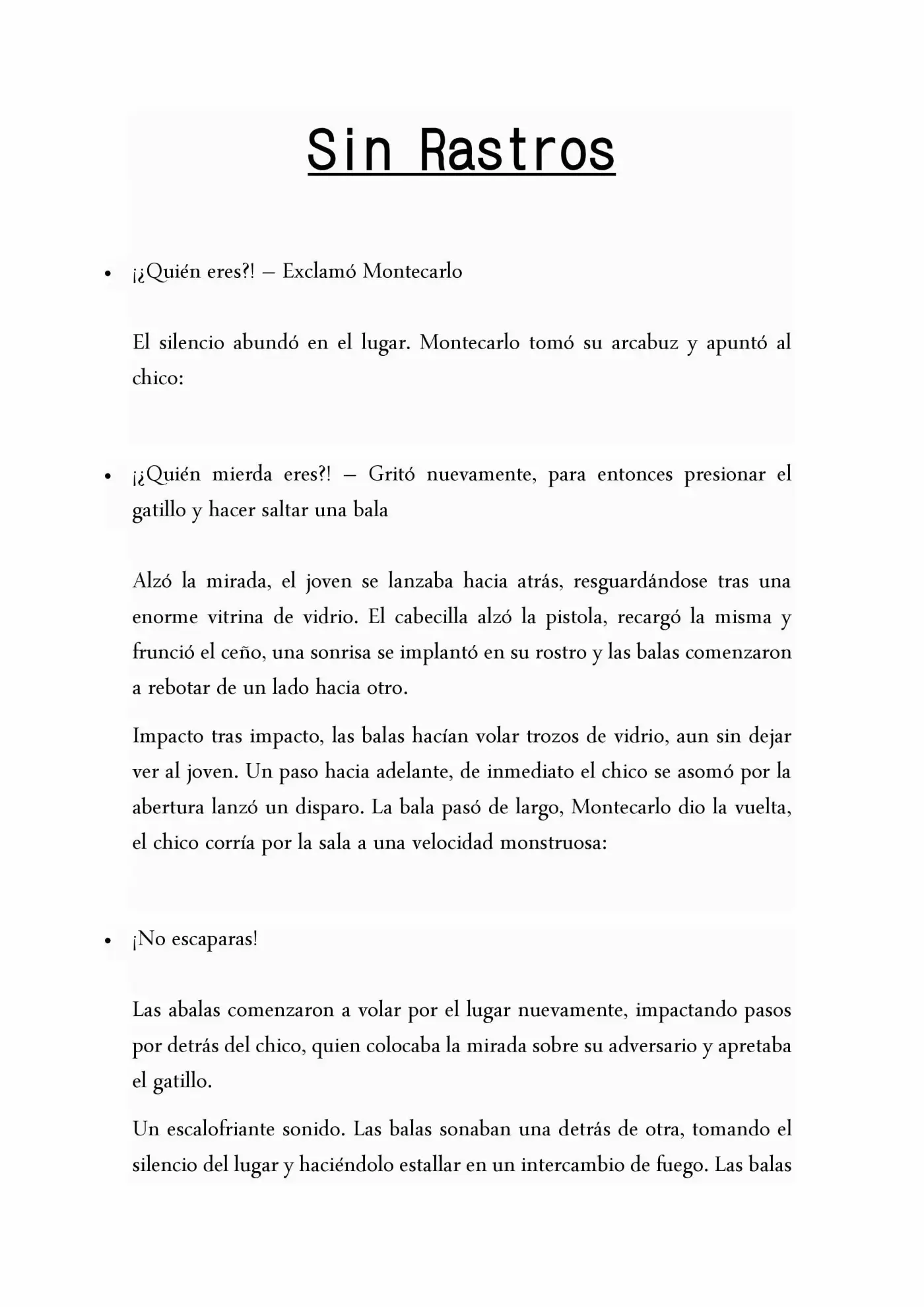 Sin Rastros

• ¡¿Quién eres?! – Exclamó Montecarlo

El silencio abundó en el lugar. Montecarlo tomó su arcabuz y apuntó al chico:

• ¡¿Quién mierda eres?! – Gritó nuevamente, para entonces presionar el gatillo y hacer saltar una bala

Alzó la mirada, el joven se lanzaba hacia atrás, resguardándose tras una enorme vitrina de vidrio. El cabecilla alzó la pistola, recargó la misma y frunció el ceño, una sonrisa se implantó en su rostro y las balas comenzaron a rebotar de un lado hacia otro.

Impacto tras impacto, las balas hacían volar trozos de vidrio, aun sin dejar ver al joven. Un paso hacia adelante, de inmediato el chico se asomó por la abertura lanzó un disparo. La bala pasó de largo, Montecarlo dio la vuelta, el chico corría por la sala a una velocidad monstruosa:

• ¡No escaparas!

Las abalas comenzaron a volar por el lugar nuevamente, impactando pasos por detrás del chico, quien colocaba la mirada sobre su adversario y apretaba el gatillo.

Un escalofriante sonido. Las balas sonaban una detrás de otra, tomando el silencio del lugar y haciéndolo estallar en un intercambio de fuego. Las balas